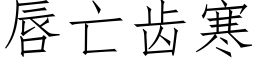 唇亡齿寒